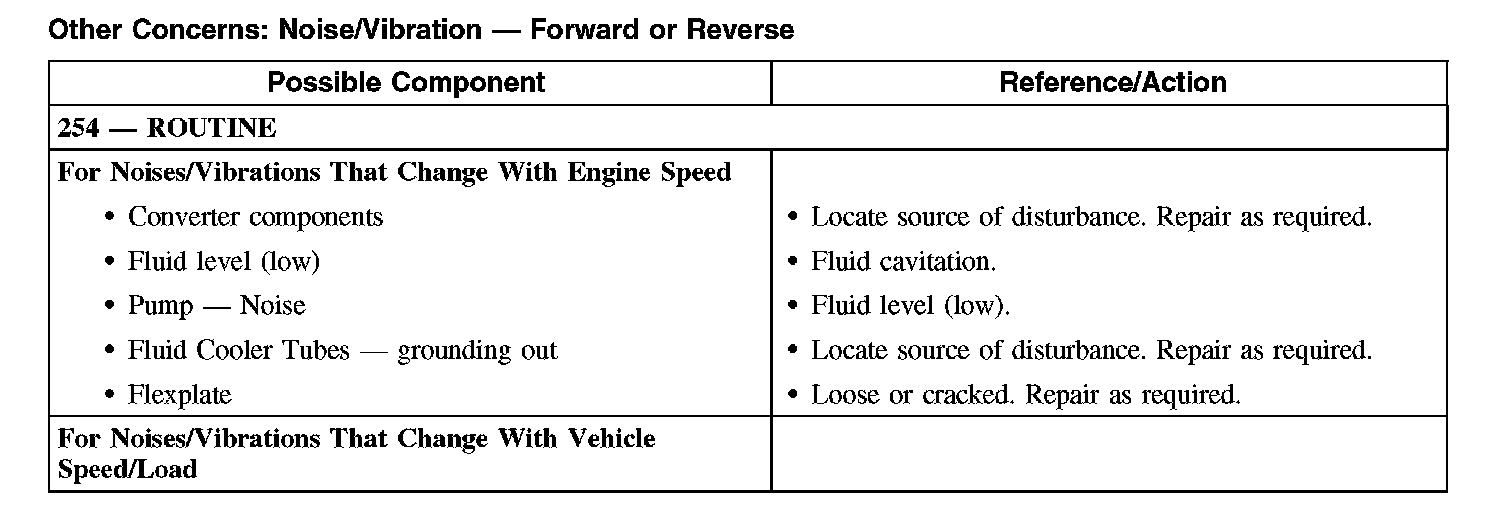 Other Concerns: Noise/Vibration — Forward or Reverse

| Possible Component | Reference/Action |
|---|---|
| 254 — ROUTINE | |
| For Noises/Vibrations That Change With Engine Speed | |
| • Converter components | • Locate source of disturbance. Repair as required. |
| • Fluid level (low) | • Fluid cavitation. |
| • Pump — Noise | • Fluid level (low). |
| • Fluid Cooler Tubes — grounding out | • Locate source of disturbance. Repair as required. |
| • Flexplate | • Loose or cracked. Repair as required. |
| For Noises/Vibrations That Change With Vehicle Speed/Load | |